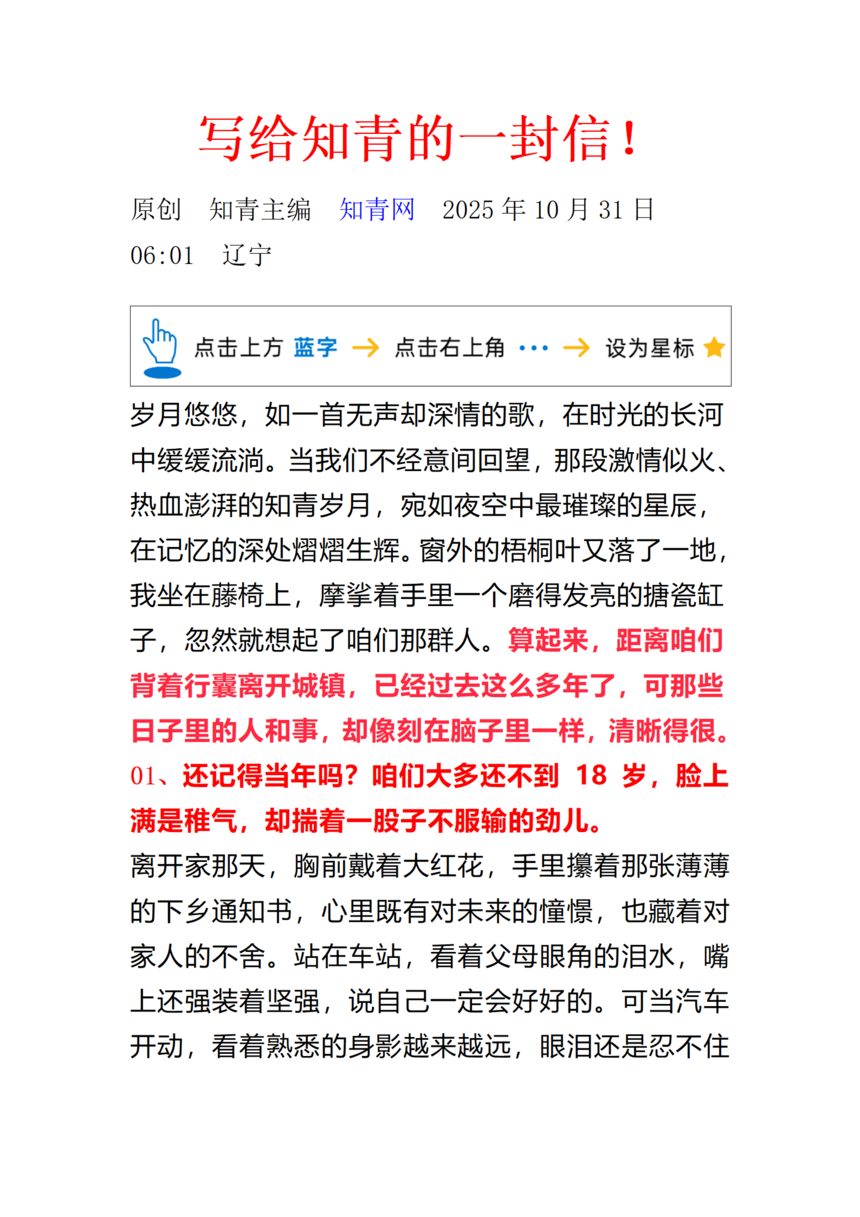 写给知青的一封信！

原创　知青主编　知青网　2025 年 10 月 31 日 06:01　辽宁

点击上方 蓝字 → 点击右上角 ··· → 设为星标

岁月悠悠，如一首无声却深情的歌，在时光的长河中缓缓流淌。当我们不经意间回望，那段激情似火、热血澎湃的知青岁月，宛如夜空中最璀璨的星辰，在记忆的深处熠熠生辉。窗外的梧桐叶又落了一地，我坐在藤椅上，摩挲着手里一个磨得发亮的搪瓷缸子，忽然就想起了咱们那群人。算起来，距离咱们背着行囊离开城镇，已经过去这么多年了，可那些日子里的人和事，却像刻在脑子里一样，清晰得很。

01、还记得当年吗？咱们大多还不到 18 岁，脸上满是稚气，却揣着一股子不服输的劲儿。

离开家那天，胸前戴着大红花，手里攥着那张薄薄的下乡通知书，心里既有对未来的憧憬，也藏着对家人的不舍。站在车站，看着父母眼角的泪水，嘴上还强装着坚强，说自己一定会好好的。可当汽车开动，看着熟悉的身影越来越远，眼泪还是忍不住